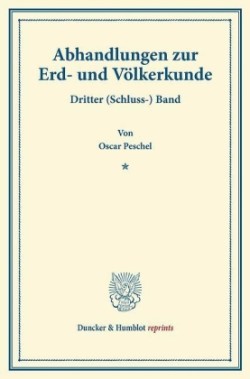 Abhandlungen zur Erd- und Völkerkunde

Dritter (Schluss-) Band

Von
Oscar Peschel

*

Duncker & Humblot reprints